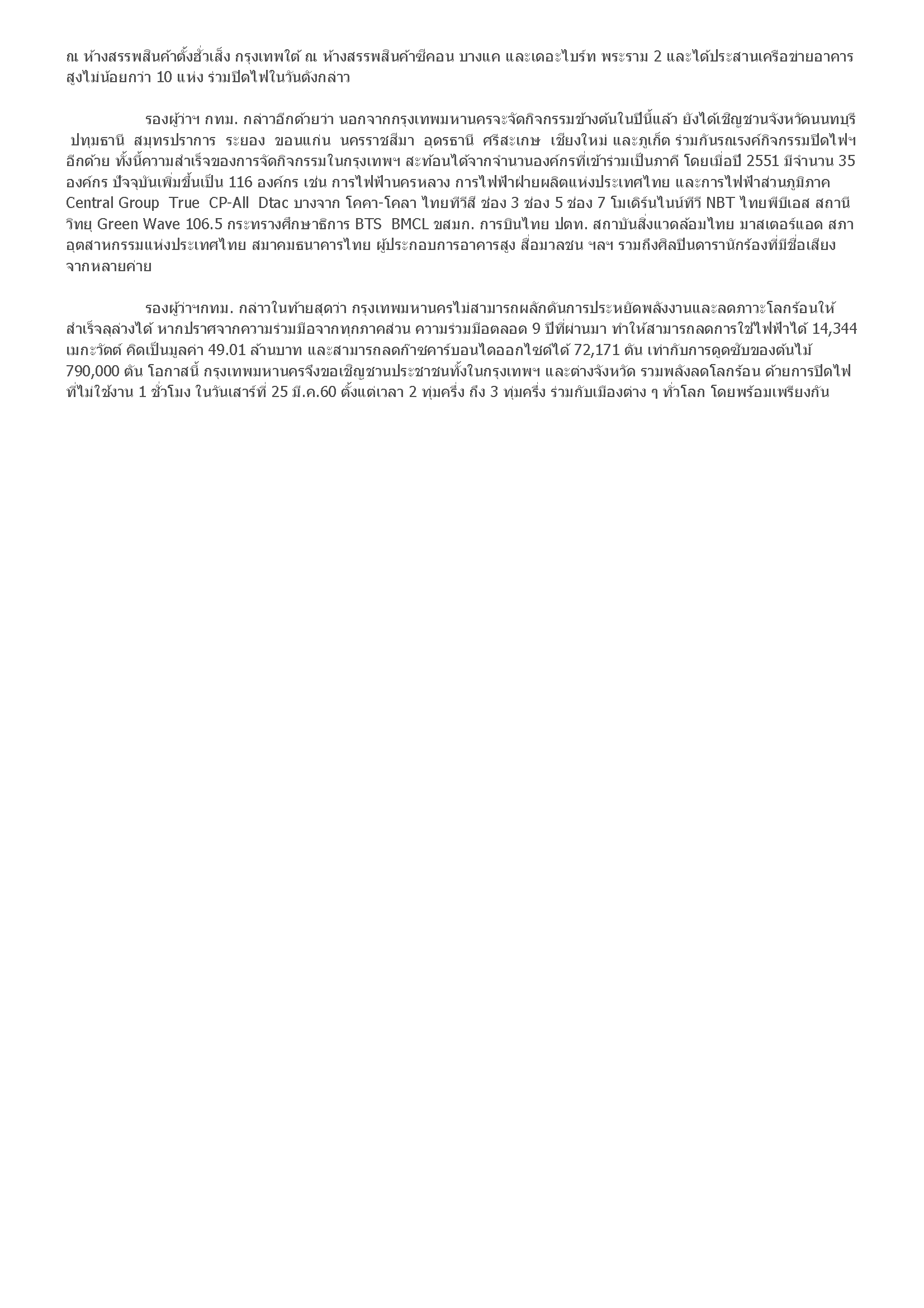 ณ ห้างสรรพสินค้าตั้งฮั่วเส็ง กรุงเทพใต้ ณ ห้างสรรพสินค้าซีคอน บางแค และเดอะไบร์ท พระราม 2 และได้ประสานเครือข่ายอาคารสูงไม่น้อยกว่า 10 แห่ง ร่วมปิดไฟในวันดังกล่าว

รองผู้ว่าฯ กทม. กล่าวอีกด้วยว่า นอกจากกรุงเทพมหานครจะจัดกิจกรรมข้างต้นในปีนี้แล้ว ยังได้เชิญชวนจังหวัดนนทบุรี ปทุมธานี สมุทรปราการ ระยอง ขอนแก่น นครราชสีมา อุดรธานี ศรีสะเกษ เชียงใหม่ และภูเก็ต ร่วมกันรณรงค์กิจกรรมปิดไฟฯ อีกด้วย ทั้งนี้ความสำเร็จของการจัดกิจกรรมในกรุงเทพฯ สะท้อนได้จากจำนวนองค์กรที่เข้าร่วมเป็นภาคี โดยเมื่อปี 2551 มีจำนวน 35 องค์กร ปัจจุบันเพิ่มขึ้นเป็น 116 องค์กร เช่น การไฟฟ้านครหลวง การไฟฟ้าฝ่ายผลิตแห่งประเทศไทย และการไฟฟ้าส่วนภูมิภาค Central Group True CP-All Dtac บางจาก โคคา-โคลา ไทยทีวีสี ช่อง 3 ช่อง 5 ช่อง 7 โมเดิร์นไนน์ทีวี NBT ไทยพีบีเอส สถานีวิทยุ Green Wave 106.5 กระทรวงศึกษาธิการ BTS BMCL ขสมก. การบินไทย ปตท. สถาบันสิ่งแวดล้อมไทย มาสเตอร์แอด สภาอุตสาหกรรมแห่งประเทศไทย สมาคมธนาคารไทย ผู้ประกอบการอาคารสูง สื่อมวลชน ฯลฯ รวมถึงศิลปินดารานักร้องที่มีชื่อเสียงจากหลายค่าย

รองผู้ว่าฯกทม. กล่าวในท้ายสุดว่า กรุงเทพมหานครไม่สามารถผลักดันการประหยัดพลังงานและลดภาวะโลกร้อนให้สำเร็จลุล่วงได้ หากปราศจากความร่วมมือจากทุกภาคส่วน ความร่วมมือตลอด 9 ปีที่ผ่านมา ทำให้สามารถลดการใช้ไฟฟ้าได้ 14,344 เมกะวัตต์ คิดเป็นมูลค่า 49.01 ล้านบาท และสามารถลดก๊าซคาร์บอนไดออกไซด์ได้ 72,171 ตัน เท่ากับการดูดซับของต้นไม้ 790,000 ต้น โอกาสนี้ กรุงเทพมหานครจึงขอเชิญชวนประชาชนทั้งในกรุงเทพฯ และต่างจังหวัด รวมพลังลดโลกร้อน ด้วยการปิดไฟที่ไม่ใช้งาน 1 ชั่วโมง ในวันเสาร์ที่ 25 มี.ค.60 ตั้งแต่เวลา 2 ทุ่มครึ่ง ถึง 3 ทุ่มครึ่ง ร่วมกับเมืองต่าง ๆ ทั่วโลก โดยพร้อมเพรียงกัน